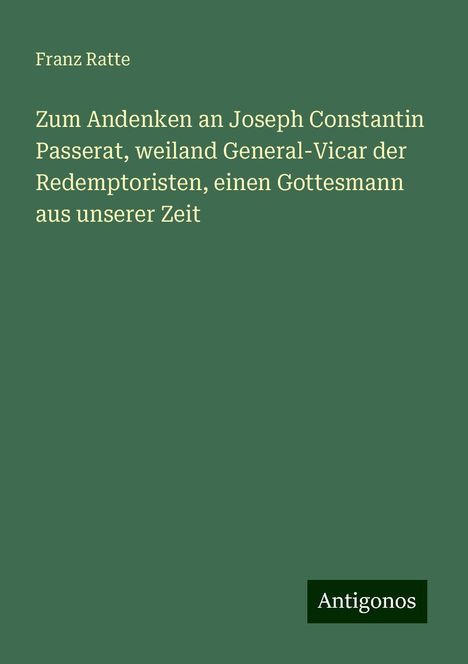 Franz Ratte

Zum Andenken an Joseph Constantin Passerat, weiland General-Vicar der Redemptoristen, einen Gottesmann aus unserer Zeit

Antigonos